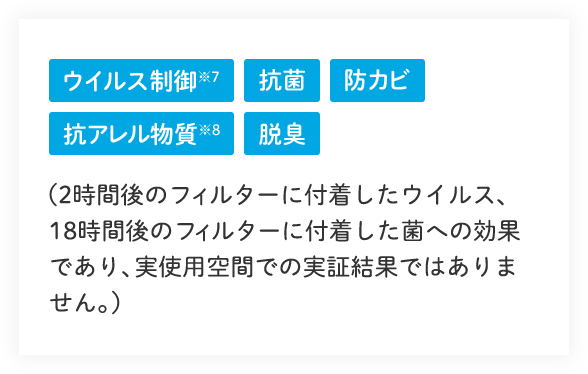 ウイルス制御※7 抗菌 防カビ
抗アレル物質※8 脱臭

（2時間後のフィルターに付着したウイルス、18時間後のフィルターに付着した菌への効果であり、実使用空間での実証結果ではありません。）